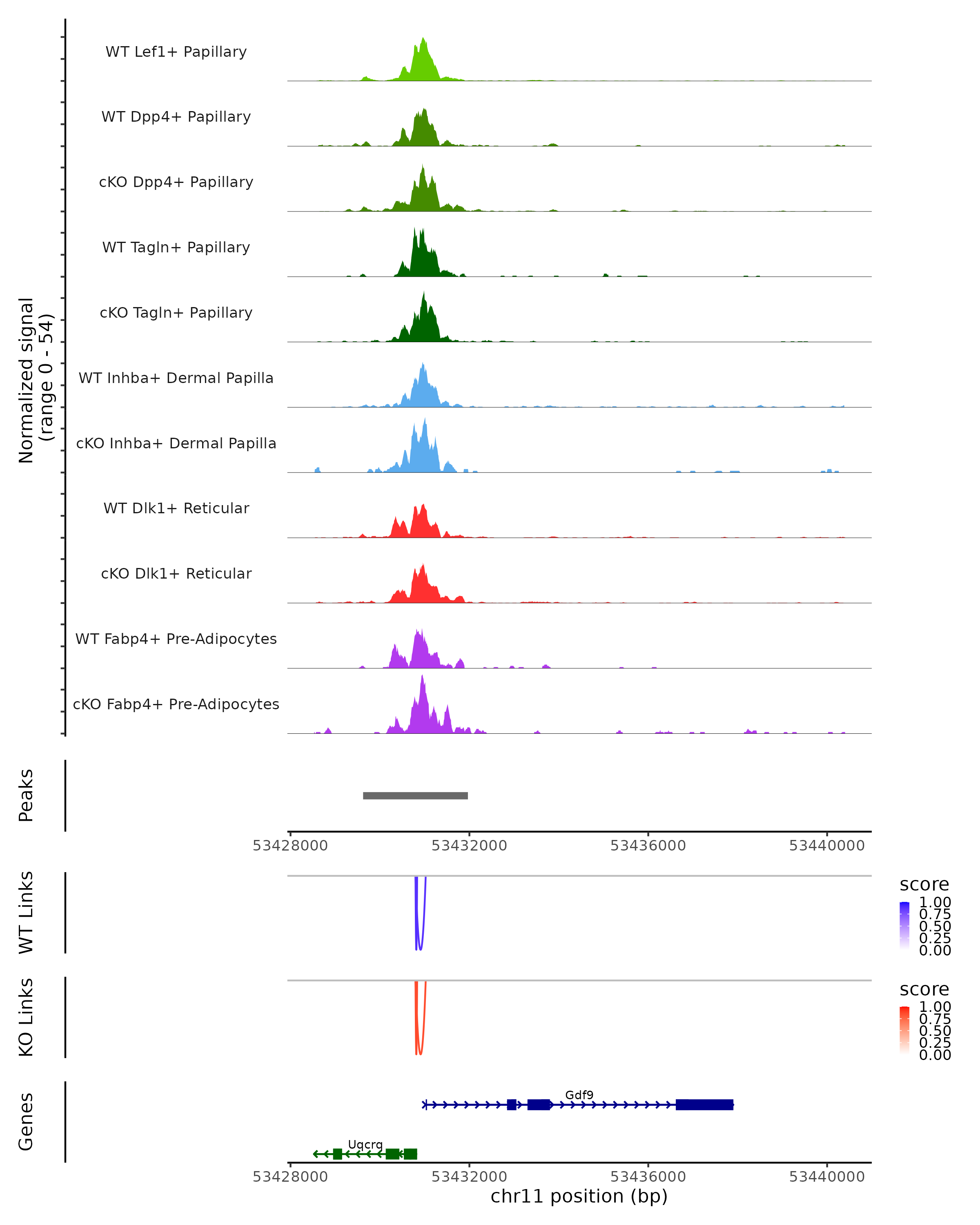 Normalized signal
(range 0 - 54)

WT Lef1+ Papillary

WT Dpp4+ Papillary

cKO Dpp4+ Papillary

WT Tagln+ Papillary

cKO Tagln+ Papillary

WT Inhba+ Dermal Papilla

cKO Inhba+ Dermal Papilla

WT Dlk1+ Reticular

cKO Dlk1+ Reticular

WT Fabp4+ Pre-Adipocytes

cKO Fabp4+ Pre-Adipocytes

Peaks

53428000 53432000 53436000 53440000

WT Links

score
1.00
0.75
0.50
0.25
0.00

KO Links

score
1.00
0.75
0.50
0.25
0.00

Genes

Gdf9

Uqcrq

53428000 53432000 53436000 53440000
chr11 position (bp)